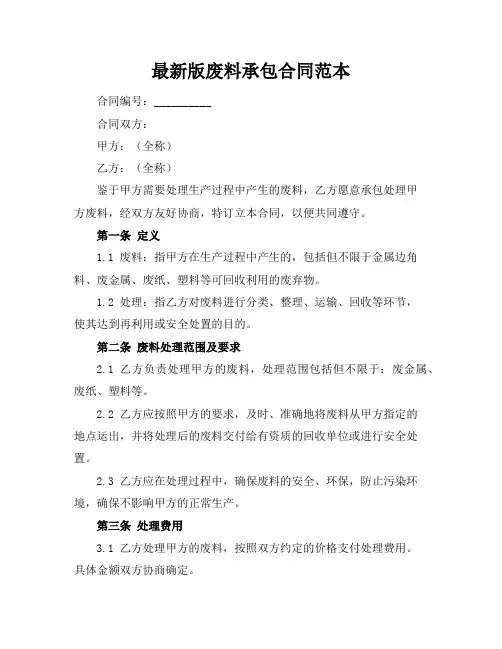 最新版废料承包合同范本

合同编号：__________

合同双方：

甲方：（全称）

乙方：（全称）

鉴于甲方需要处理生产过程中产生的废料，乙方愿意承包处理甲方废料，经双方友好协商，特订立本合同，以便共同遵守。

第一条 定义

1.1 废料：指甲方在生产过程中产生的，包括但不限于金属边角料、废金属、废纸、塑料等可回收利用的废弃物。

1.2 处理：指乙方对废料进行分类、整理、运输、回收等环节，使其达到再利用或安全处置的目的。

第二条 废料处理范围及要求

2.1 乙方负责处理甲方的废料，处理范围包括但不限于：废金属、废纸、塑料等。

2.2 乙方应按照甲方的要求，及时、准确地将废料从甲方指定的地点运出，并将处理后的废料交付给有资质的回收单位或进行安全处置。

2.3 乙方应在处理过程中，确保废料的安全、环保，防止污染环境，确保不影响甲方的正常生产。

第三条 处理费用

3.1 乙方处理甲方的废料，按照双方约定的价格支付处理费用。具体金额双方协商确定。